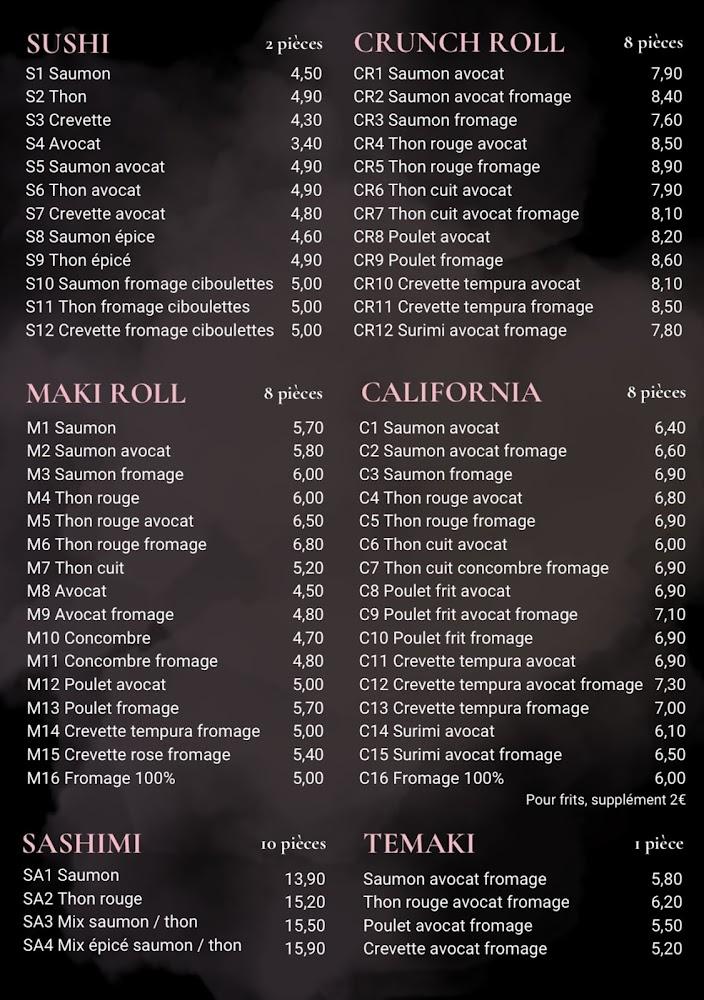 SUSHI 2 pièces

| | |
|---|---|
| S1 Saumon | 4,50 |
| S2 Thon | 4,90 |
| S3 Crevette | 4,30 |
| S4 Avocat | 3,40 |
| S5 Saumon avocat | 4,90 |
| S6 Thon avocat | 4,90 |
| S7 Crevette avocat | 4,80 |
| S8 Saumon épice | 4,60 |
| S9 Thon épicé | 4,90 |
| S10 Saumon fromage ciboulettes | 5,00 |
| S11 Thon fromage ciboulettes | 5,00 |
| S12 Crevette fromage ciboulettes | 5,00 |

MAKI ROLL 8 pièces

| | |
|---|---|
| M1 Saumon | 5,70 |
| M2 Saumon avocat | 5,80 |
| M3 Saumon fromage | 6,00 |
| M4 Thon rouge | 6,00 |
| M5 Thon rouge avocat | 6,50 |
| M6 Thon rouge fromage | 6,80 |
| M7 Thon cuit | 5,20 |
| M8 Avocat | 4,50 |
| M9 Avocat fromage | 4,80 |
| M10 Concombre | 4,70 |
| M11 Concombre fromage | 4,80 |
| M12 Poulet avocat | 5,00 |
| M13 Poulet fromage | 5,70 |
| M14 Crevette tempura fromage | 5,00 |
| M15 Crevette rose fromage | 5,40 |
| M16 Fromage 100% | 5,00 |

SASHIMI 10 pièces

| | |
|---|---|
| SA1 Saumon | 13,90 |
| SA2 Thon rouge | 15,20 |
| SA3 Mix saumon / thon | 15,50 |
| SA4 Mix épicé saumon / thon | 15,90 |

CRUNCH ROLL 8 pièces

| | |
|---|---|
| CR1 Saumon avocat | 7,90 |
| CR2 Saumon avocat fromage | 8,40 |
| CR3 Saumon fromage | 7,60 |
| CR4 Thon rouge avocat | 8,50 |
| CR5 Thon rouge fromage | 8,90 |
| CR6 Thon cuit avocat | 7,90 |
| CR7 Thon cuit avocat fromage | 8,10 |
| CR8 Poulet avocat | 8,20 |
| CR9 Poulet fromage | 8,60 |
| CR10 Crevette tempura avocat | 8,10 |
| CR11 Crevette tempura fromage | 8,50 |
| CR12 Surimi avocat fromage | 7,80 |

CALIFORNIA 8 pièces

| | |
|---|---|
| C1 Saumon avocat | 6,40 |
| C2 Saumon avocat fromage | 6,60 |
| C3 Saumon fromage | 6,90 |
| C4 Thon rouge avocat | 6,80 |
| C5 Thon rouge fromage | 6,90 |
| C6 Thon cuit avocat | 6,00 |
| C7 Thon cuit concombre fromage | 6,90 |
| C8 Poulet frit avocat | 6,90 |
| C9 Poulet frit avocat fromage | 7,10 |
| C10 Poulet frit fromage | 6,90 |
| C11 Crevette tempura avocat | 6,90 |
| C12 Crevette tempura avocat fromage | 7,30 |
| C13 Crevette tempura fromage | 7,00 |
| C14 Surimi avocat | 6,10 |
| C15 Surimi avocat fromage | 6,50 |
| C16 Fromage 100% | 6,00 |

Pour frits, supplément 2€

TEMAKI 1 pièce

| | |
|---|---|
| Saumon avocat fromage | 5,80 |
| Thon rouge avocat fromage | 6,20 |
| Poulet avocat fromage | 5,50 |
| Crevette avocat fromage | 5,20 |